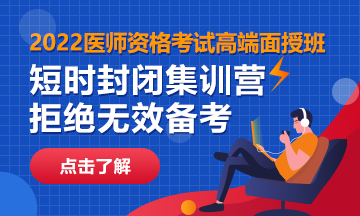 2022医师资格考试高端面授班
短时封闭集训营
拒绝无效备考
点击了解